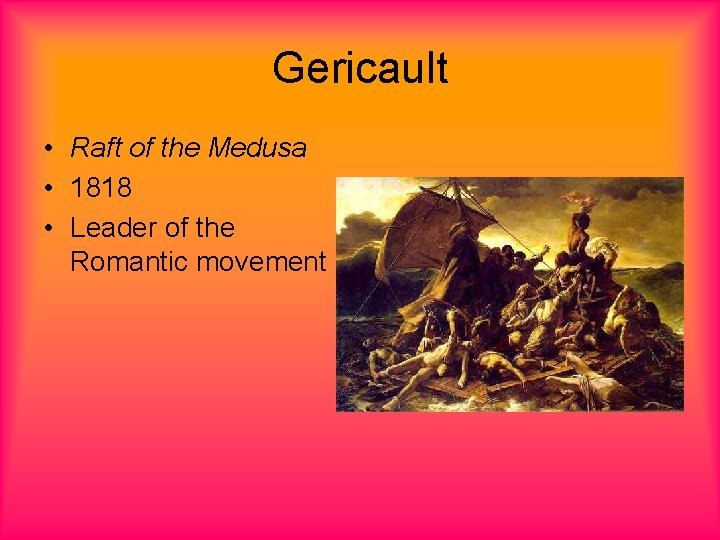 Gericault

• Raft of the Medusa
• 1818
• Leader of the Romantic movement